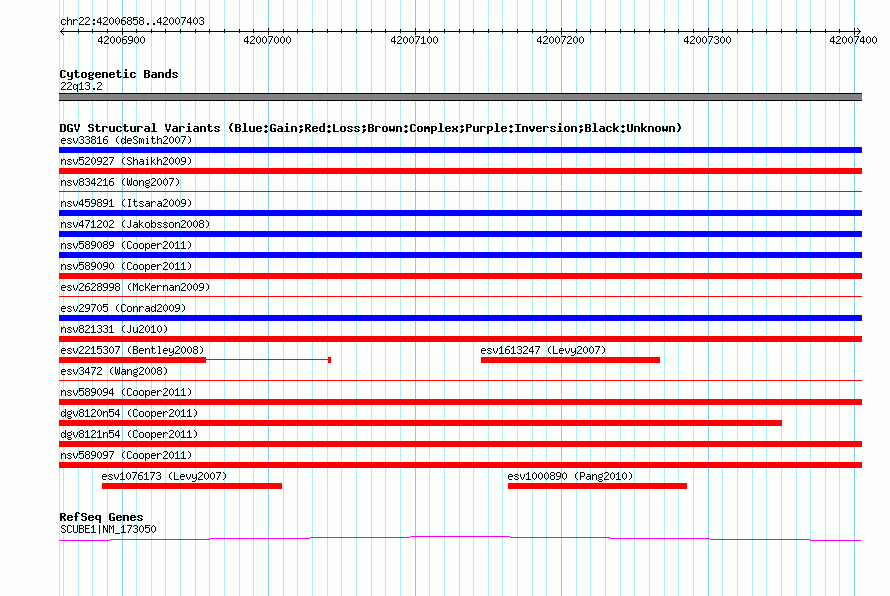 chr22:42006858..42007403

42006900 42007000 42007100 42007200 42007300 42007400

Cytogenetic Bands
22q13.2

DGV Structural Variants (Blue:Gain;Red:Loss;Brown:Complex;Purple:Inversion;Black:Unknown)
esv33816 (deSmith2007)
nsv520927 (Shaikh2009)
nsv834216 (Wong2007)
nsv459891 (Itsara2009)
nsv471202 (Jakobsson2008)
nsv589089 (Cooper2011)
nsv589090 (Cooper2011)
esv2628998 (McKernan2009)
esv29705 (Conrad2009)
nsv821331 (Ju2010)
esv2215307 (Bentley2008)
esv1613247 (Levy2007)
esv3472 (Wang2008)
nsv589094 (Cooper2011)
dgv8120n54 (Cooper2011)
dgv8121n54 (Cooper2011)
nsv589097 (Cooper2011)
esv1076173 (Levy2007)
esv1000890 (Pang2010)

RefSeq Genes
SCUBE1|NM_173050